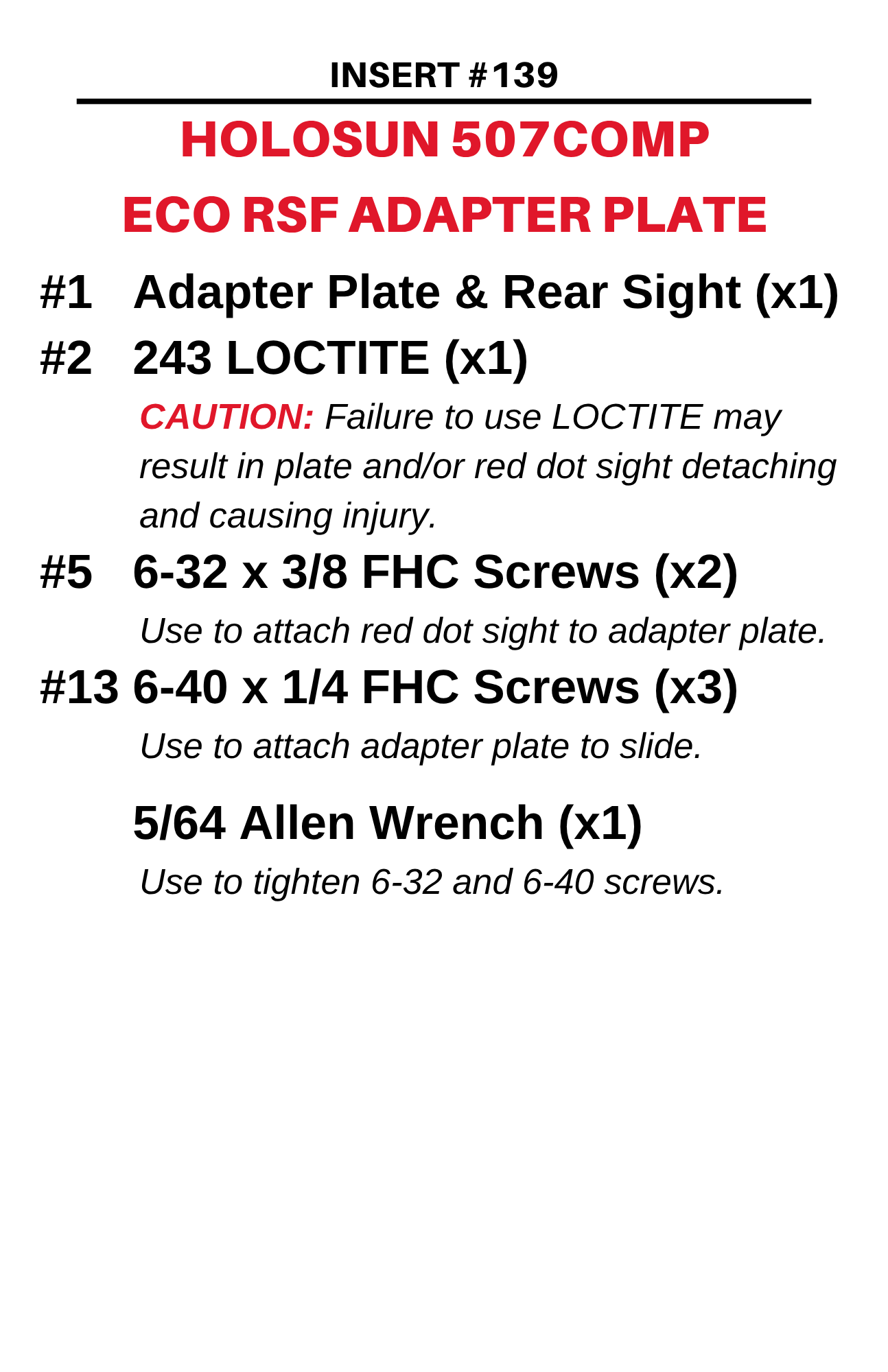 INSERT #139

HOLOSUN 507COMP

ECO RSF ADAPTER PLATE

#1 Adapter Plate & Rear Sight (x1)

#2 243 LOCTITE (x1)

CAUTION: Failure to use LOCTITE may result in plate and/or red dot sight detaching and causing injury.

#5 6-32 x 3/8 FHC Screws (x2)

Use to attach red dot sight to adapter plate.

#13 6-40 x 1/4 FHC Screws (x3)

Use to attach adapter plate to slide.

5/64 Allen Wrench (x1)

Use to tighten 6-32 and 6-40 screws.